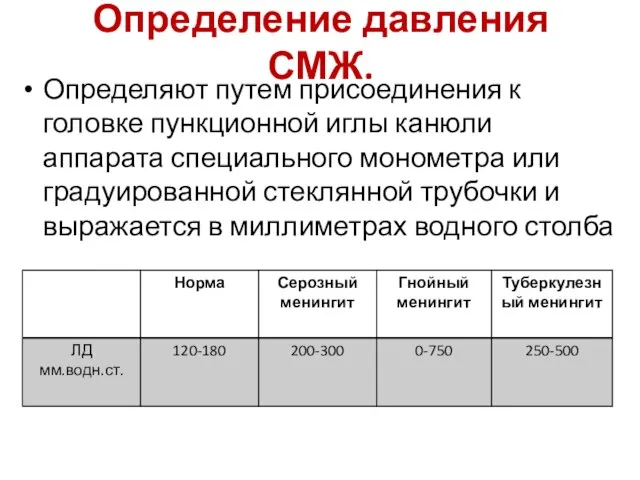 Определение давления СМЖ.

• Определяют путем присоединения к головке пункционной иглы канюли аппарата специального монометра или градуированной стеклянной трубочки и выражается в миллиметрах водного столба

| | Норма | Серозный менингит | Гнойный менингит | Туберкулезный менингит |
|---|---|---|---|---|
| ЛД мм.водн.ст. | 120-180 | 200-300 | 0-750 | 250-500 |